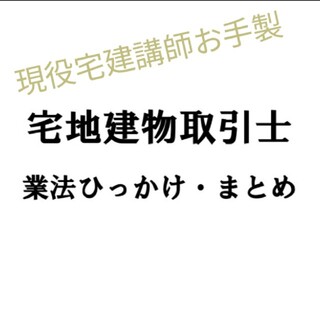 現役宅建講師お手製

宅地建物取引士

業法ひっかけ・まとめ